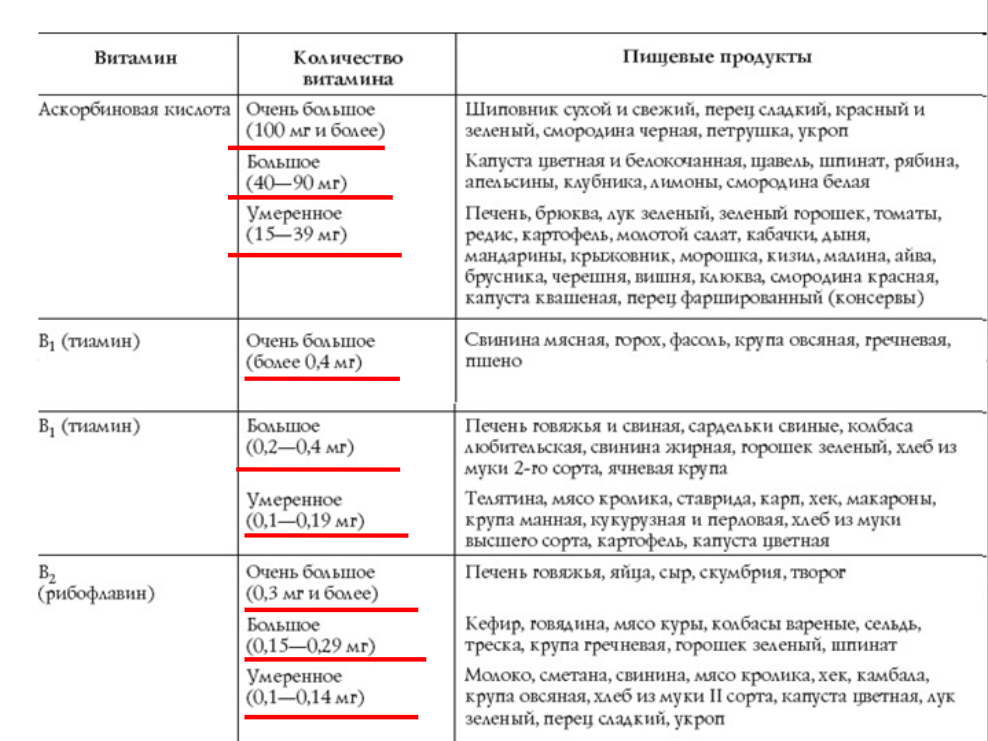 | Витамин | Количество витамина | Пищевые продукты |
|---|---|---|
| Аскорбиновая кислота | Очень большое (100 мг и более) | Шиповник сухой и свежий, перец сладкий, красный и зеленый, смородина черная, петрушка, укроп |
| | Большое (40—90 мг) | Капуста цветная и белокочанная, щавель, шпинат, рябина, апельсины, клубника, лимоны, смородина белая |
| | Умеренное (15—39 мг) | Печень, брюква, лук зеленый, зеленый горошек, томаты, редис, картофель, молотой салат, кабачки, дыня, мандарины, крыжовник, морошка, кизил, малина, айва, брусника, черешня, вишня, клюква, смородина красная, капуста квашеная, перец фаршированный (консервы) |
| $B_1$ (тиамин) | Очень большое (более 0,4 мг) | Свинина мясная, горох, фасоль, крупа овсяная, гречневая, пшено |
| $B_1$ (тиамин) | Большое (0,2—0,4 мг) | Печень говяжья и свиная, сардельки свиные, колбаса любительская, свинина жирная, горошек зеленый, хлеб из муки 2-го сорта, ячневая крупа |
| | Умеренное (0,1—0,19 мг) | Телятина, мясо кролика, ставрида, карп, хек, макароны, крупа манная, кукурузная и перловая, хлеб из муки высшего сорта, картофель, капуста цветная |
| $B_2$ (рибофлавин) | Очень большое (0,3 мг и более) | Печень говяжья, яйца, сыр, скумбрия, творог |
| | Большое (0,15—0,29 мг) | Кефир, говядина, мясо куры, колбасы вареные, сельдь, треска, крупа гречневая, горошек зеленый, шпинат |
| | Умеренное (0,1—0,14 мг) | Молоко, сметана, свинина, мясо кролика, хек, камбала, крупа овсяная, хлеб из муки II сорта, капуста цветная, лук зеленый, перец сладкий, укроп |